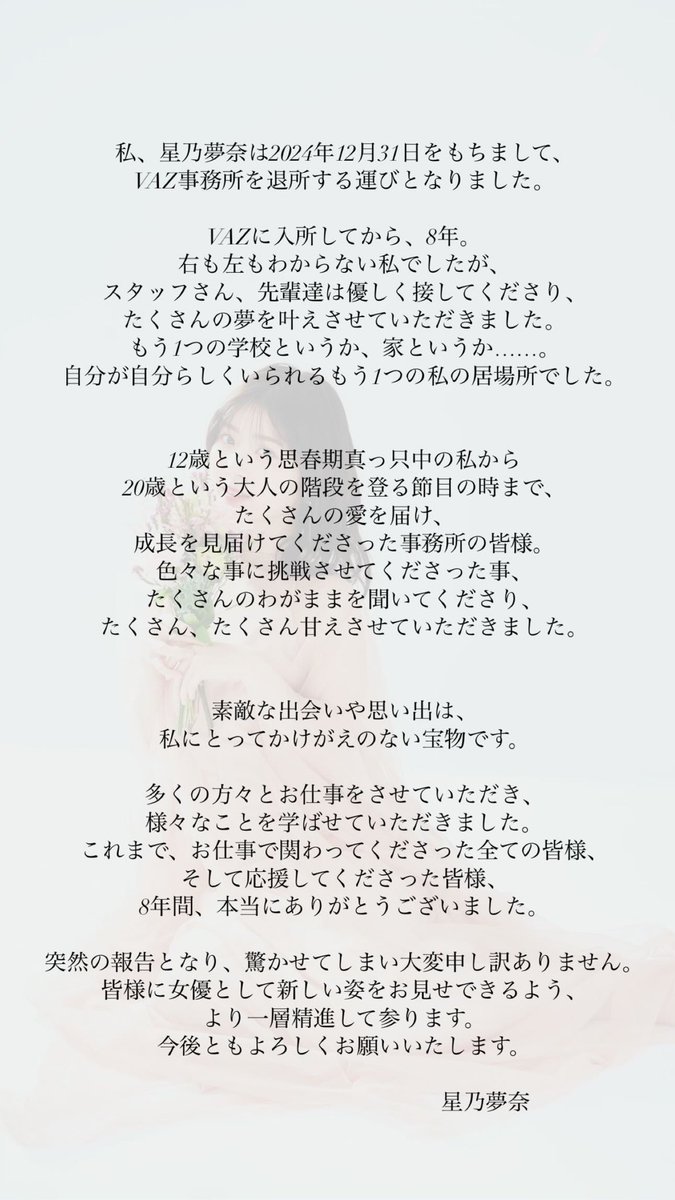 私、星乃夢奈は2024年12月31日をもちまして、
VAZ事務所を退所する運びとなりました。

VAZに入所してから、8年。
右も左もわからない私でしたが、
スタッフさん、先輩達は優しく接してくださり、
たくさんの夢を叶えさせていただきました。
もう1つの学校というか、家というか……。
自分が自分らしくいられるもう1つの私の居場所でした。

12歳という思春期真っ只中の私から
20歳という大人の階段を登る節目の時まで、
たくさんの愛を届け、
成長を見届けてくださった事務所の皆様。
色々な事に挑戦させてくださった事、
たくさんのわがままを聞いてくださり、
たくさん、たくさん甘えさせていただきました。

素敵な出会いや思い出は、
私にとってかけがえのない宝物です。

多くの方々とお仕事をさせていただき、
様々なことを学ばせていただきました。
これまで、お仕事で関わってくださった全ての皆様、
そして応援してくださった皆様、
8年間、本当にありがとうございました。

突然の報告となり、驚かせてしまい大変申し訳ありません。
皆様に女優として新しい姿をお見せできるよう、
より一層精進して参ります。
今後ともよろしくお願いいたします。

星乃夢奈